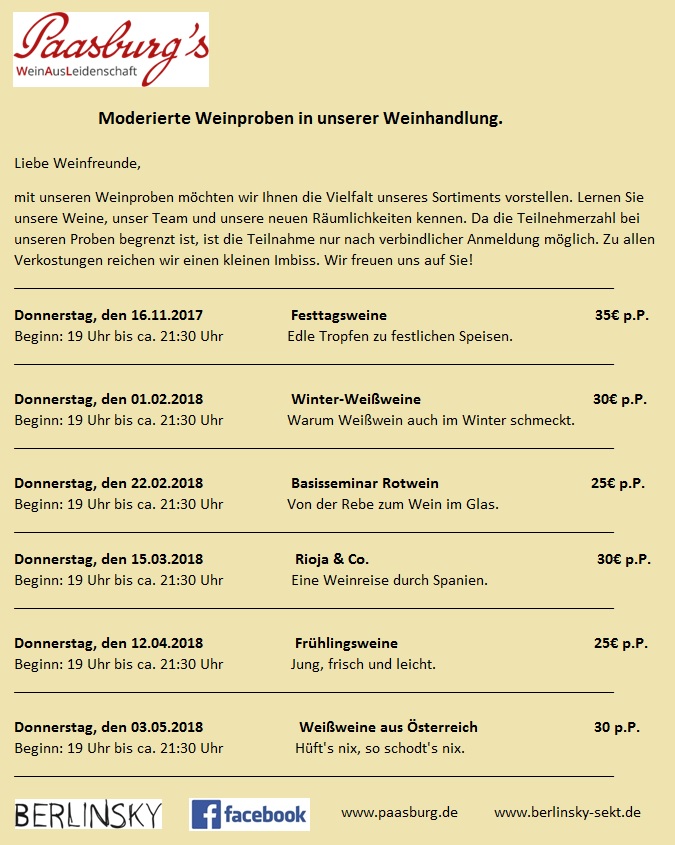 Paasburg's
WeinAusLeidenschaft

Moderierte Weinproben in unserer Weinhandlung.

Liebe Weinfreunde,

mit unseren Weinproben möchten wir Ihnen die Vielfalt unseres Sortiments vorstellen. Lernen Sie unsere Weine, unser Team und unsere neuen Räumlichkeiten kennen. Da die Teilnehmerzahl bei unseren Proben begrenzt ist, ist die Teilnahme nur nach verbindlicher Anmeldung möglich. Zu allen Verkostungen reichen wir einen kleinen Imbiss. Wir freuen uns auf Sie!

Donnerstag, den 16.11.2017 Festtagsweine 35€ p.P.
Beginn: 19 Uhr bis ca. 21:30 Uhr Edle Tropfen zu festlichen Speisen.

Donnerstag, den 01.02.2018 Winter-Weißweine 30€ p.P.
Beginn: 19 Uhr bis ca. 21:30 Uhr Warum Weißwein auch im Winter schmeckt.

Donnerstag, den 22.02.2018 Basisseminar Rotwein 25€ p.P.
Beginn: 19 Uhr bis ca. 21:30 Uhr Von der Rebe zum Wein im Glas.

Donnerstag, den 15.03.2018 Rioja & Co. 30€ p.P.
Beginn: 19 Uhr bis ca. 21:30 Uhr Eine Weinreise durch Spanien.

Donnerstag, den 12.04.2018 Frühlingsweine 25€ p.P.
Beginn: 19 Uhr bis ca. 21:30 Uhr Jung, frisch und leicht.

Donnerstag, den 03.05.2018 Weißweine aus Österreich 30 p.P.
Beginn: 19 Uhr bis ca. 21:30 Uhr Hüft's nix, so schodt's nix.

BERLINSKY facebook www.paasburg.de www.berlinsky-sekt.de